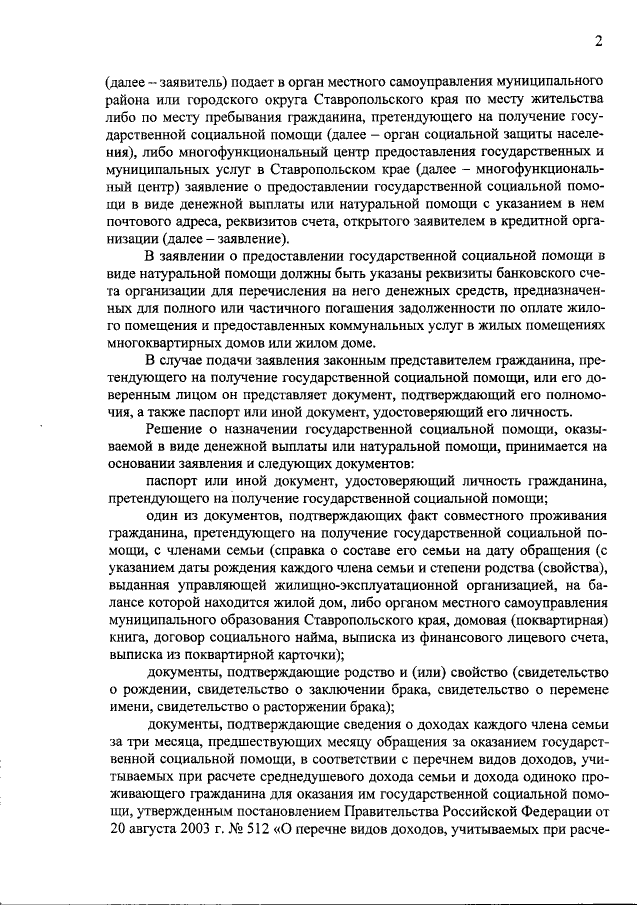 2

(далее – заявитель) подает в орган местного самоуправления муниципального района или городского округа Ставропольского края по месту жительства либо по месту пребывания гражданина, претендующего на получение государственной социальной помощи (далее – орган социальной защиты населения), либо многофункциональный центр предоставления государственных и муниципальных услуг в Ставропольском крае (далее – многофункциональный центр) заявление о предоставлении государственной социальной помощи в виде денежной выплаты или натуральной помощи с указанием в нем почтового адреса, реквизитов счета, открытого заявителем в кредитной организации (далее – заявление).

В заявлении о предоставлении государственной социальной помощи в виде натуральной помощи должны быть указаны реквизиты банковского счета организации для перечисления на него денежных средств, предназначенных для полного или частичного погашения задолженности по оплате жилого помещения и предоставленных коммунальных услуг в жилых помещениях многоквартирных домов или жилом доме.

В случае подачи заявления законным представителем гражданина, претендующего на получение государственной социальной помощи, или его доверенным лицом он представляет документ, подтверждающий его полномочия, а также паспорт или иной документ, удостоверяющий его личность.

Решение о назначении государственной социальной помощи, оказываемой в виде денежной выплаты или натуральной помощи, принимается на основании заявления и следующих документов:

паспорт или иной документ, удостоверяющий личность гражданина, претендующего на получение государственной социальной помощи;

один из документов, подтверждающих факт совместного проживания гражданина, претендующего на получение государственной социальной помощи, с членами семьи (справка о составе его семьи на дату обращения (с указанием даты рождения каждого члена семьи и степени родства (свойства), выданная управляющей жилищно-эксплуатационной организацией, на балансе которой находится жилой дом, либо органом местного самоуправления муниципального образования Ставропольского края, домовая (поквартирная) книга, договор социального найма, выписка из финансового лицевого счета, выписка из поквартирной карточки);

документы, подтверждающие родство и (или) свойство (свидетельство о рождении, свидетельство о заключении брака, свидетельство о перемене имени, свидетельство о расторжении брака);

документы, подтверждающие сведения о доходах каждого члена семьи за три месяца, предшествующих месяцу обращения за оказанием государственной социальной помощи, в соответствии с перечнем видов доходов, учитываемых при расчете среднедушевого дохода семьи и дохода одиноко проживающего гражданина для оказания им государственной социальной помощи, утвержденным постановлением Правительства Российской Федерации от 20 августа 2003 г. № 512 «О перечне видов доходов, учитываемых при расче-